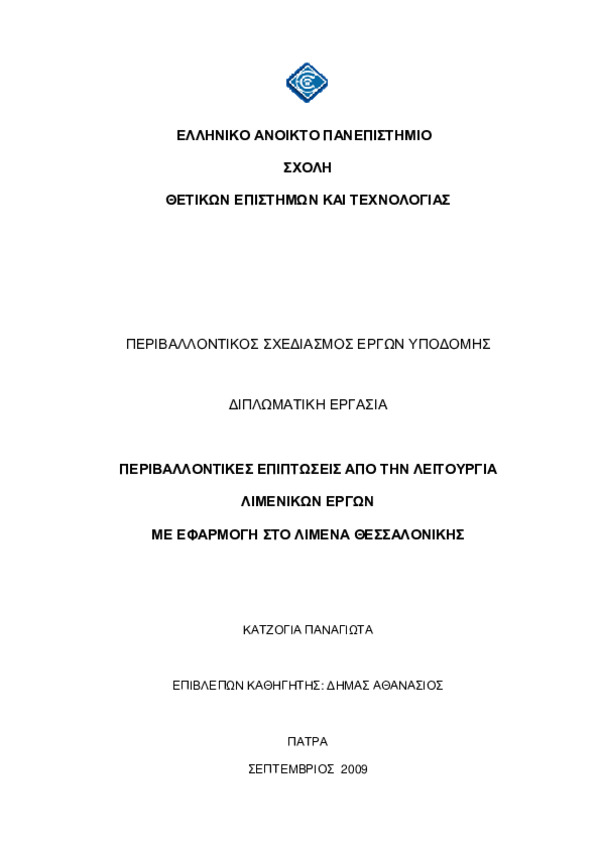 ΕΛΛΗΝΙΚΟ ΑΝΟΙΚΤΟ ΠΑΝΕΠΙΣΤΗΜΙΟ

ΣΧΟΛΗ

ΘΕΤΙΚΩΝ ΕΠΙΣΤΗΜΩΝ ΚΑΙ ΤΕΧΝΟΛΟΓΙΑΣ

ΠΕΡΙΒΑΛΛΟΝΤΙΚΟΣ ΣΧΕΔΙΑΣΜΟΣ ΕΡΓΩΝ ΥΠΟΔΟΜΗΣ

ΔΙΠΛΩΜΑΤΙΚΗ ΕΡΓΑΣΙΑ

ΠΕΡΙΒΑΛΛΟΝΤΙΚΕΣ ΕΠΙΠΤΩΣΕΙΣ ΑΠΟ ΤΗΝ ΛΕΙΤΟΥΡΓΙΑ

ΛΙΜΕΝΙΚΩΝ ΕΡΓΩΝ

ΜΕ ΕΦΑΡΜΟΓΗ ΣΤΟ ΛΙΜΕΝΑ ΘΕΣΣΑΛΟΝΙΚΗΣ

ΚΑΤΖΟΓΙΑ ΠΑΝΑΓΙΩΤΑ

ΕΠΙΒΛΕΠΩΝ ΚΑΘΗΓΗΤΗΣ: ΔΗΜΑΣ ΑΘΑΝΑΣΙΟΣ

ΠΑΤΡΑ

ΣΕΠΤΕΜΒΡΙΟΣ 2009